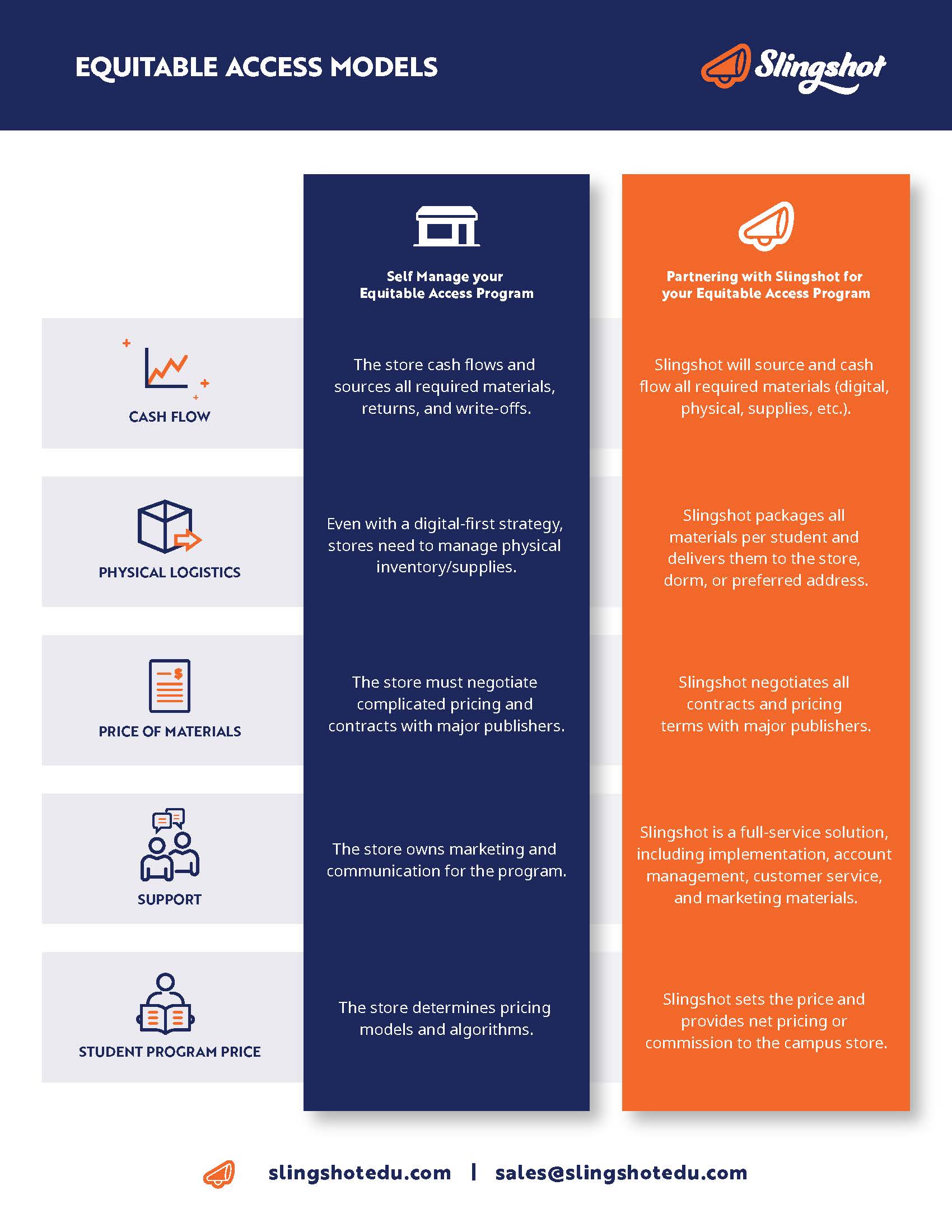 EQUITABLE ACCESS MODELS

Slingshot

| | Self Manage your Equitable Access Program | Partnering with Slingshot for your Equitable Access Program |
|---|---|---|
| CASH FLOW | The store cash flows and sources all required materials, returns, and write-offs. | Slingshot will source and cash flow all required materials (digital, physical, supplies, etc.). |
| PHYSICAL LOGISTICS | Even with a digital-first strategy, stores need to manage physical inventory/supplies. | Slingshot packages all materials per student and delivers them to the store, dorm, or preferred address. |
| PRICE OF MATERIALS | The store must negotiate complicated pricing and contracts with major publishers. | Slingshot negotiates all contracts and pricing terms with major publishers. |
| SUPPORT | The store owns marketing and communication for the program. | Slingshot is a full-service solution, including implementation, account management, customer service, and marketing materials. |
| STUDENT PROGRAM PRICE | The store determines pricing models and algorithms. | Slingshot sets the price and provides net pricing or commission to the campus store. |

slingshotedu.com | sales@slingshotedu.com